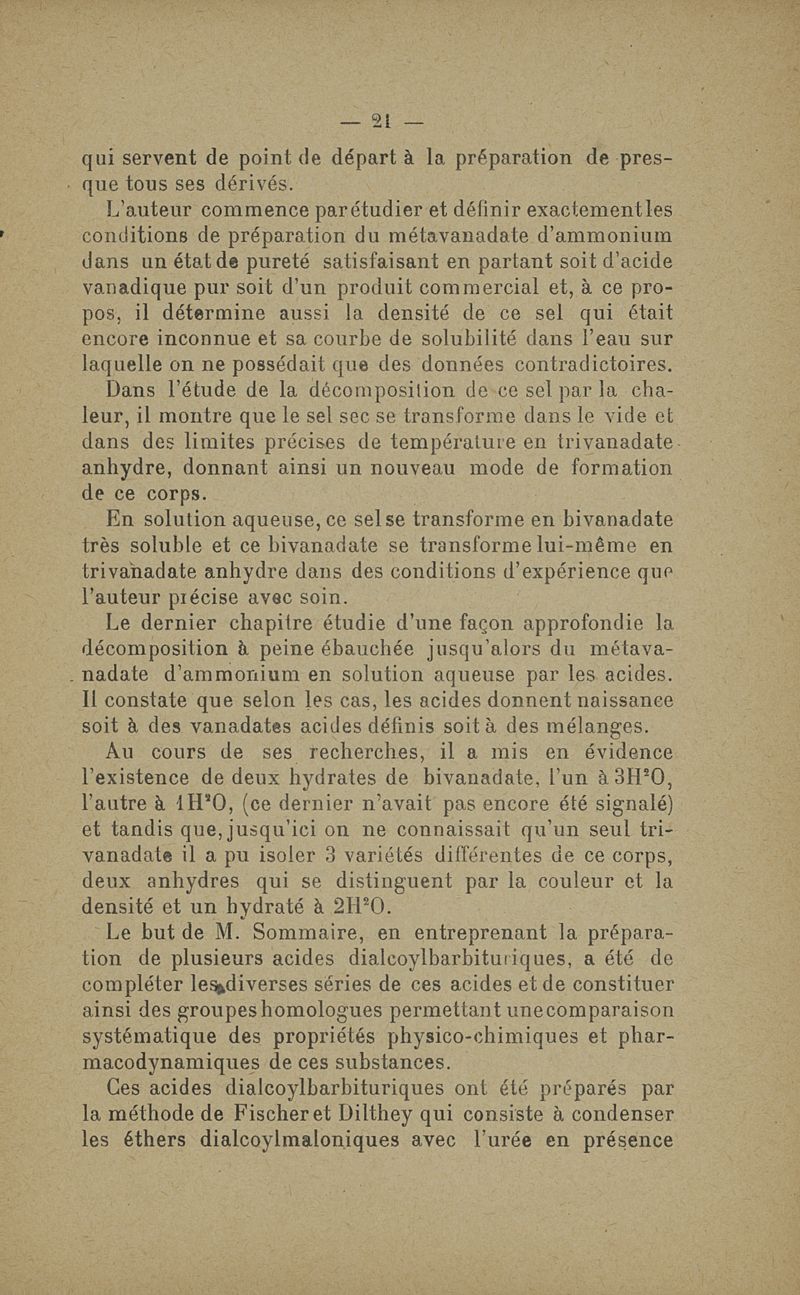 — 21 —

qui servent de point de départ à la préparation de presque tous ses dérivés.

L'auteur commence par étudier et définir exactement les conditions de préparation du métavanadate d'ammonium dans un état de pureté satisfaisant en partant soit d'acide vanadique pur soit d'un produit commercial et, à ce propos, il détermine aussi la densité de ce sel qui était encore inconnue et sa courbe de solubilité dans l'eau sur laquelle on ne possédait que des données contradictoires.

Dans l'étude de la décomposition de ce sel par la chaleur, il montre que le sel sec se transforme dans le vide et dans des limites précises de température en trivanadate anhydre, donnant ainsi un nouveau mode de formation de ce corps.

En solution aqueuse, ce sel se transforme en bivanadate très soluble et ce bivanadate se transforme lui-même en trivanadate anhydre dans des conditions d'expérience que l'auteur précise avec soin.

Le dernier chapitre étudie d'une façon approfondie la décomposition à peine ébauchée jusqu'alors du métavanadate d'ammonium en solution aqueuse par les acides. Il constate que selon les cas, les acides donnent naissance soit à des vanadates acides définis soit à des mélanges.

Au cours de ses recherches, il a mis en évidence l'existence de deux hydrates de bivanadate, l'un à $3H^2O$, l'autre à $1H^2O$, (ce dernier n'avait pas encore été signalé) et tandis que, jusqu'ici on ne connaissait qu'un seul trivanadate il a pu isoler 3 variétés différentes de ce corps, deux anhydres qui se distinguent par la couleur et la densité et un hydraté à $2H^2O$.

Le but de M. Sommaire, en entreprenant la préparation de plusieurs acides dialcoylbarbituriques, a été de compléter les diverses séries de ces acides et de constituer ainsi des groupes homologues permettant une comparaison systématique des propriétés physico-chimiques et pharmacodynamiques de ces substances.

Ces acides dialcoylbarbituriques ont été préparés par la méthode de Fischer et Dilthey qui consiste à condenser les éthers dialcoylmaloniques avec l'urée en présence